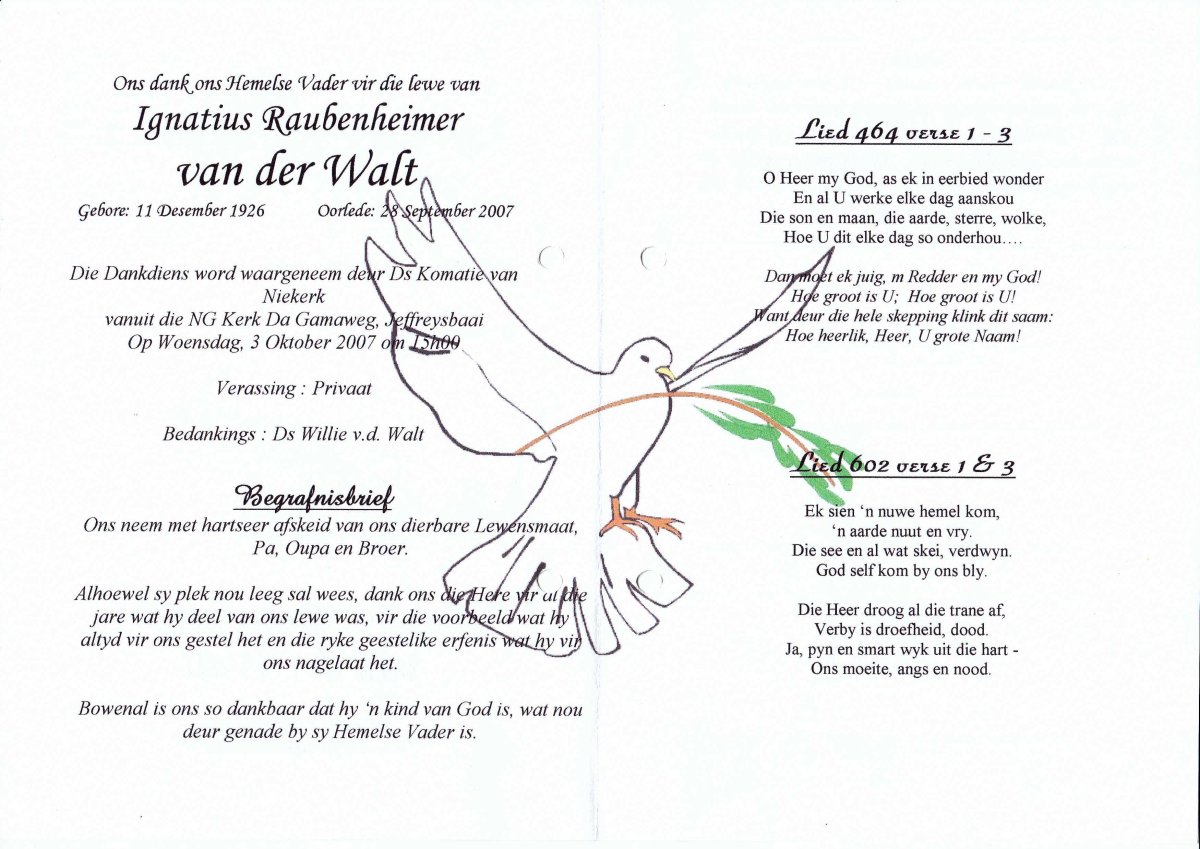 Ons dank ons Hemelse Vader vir die lewe van

Ignatius Raubenheimer

van der Walt

Gebore: 11 Desember 1926 Oorlede: 28 September 2007

Die Dankdiens word waargeneem deur Ds Komatie van Niekerk vanuit die NG Kerk Da Gamaweg, Jeffreysbaai Op Woensdag, 3 Oktober 2007 om 15h00

Verassing : Privaat

Bedankings : Ds Willie v.d. Walt

Begrafnisbrief

Ons neem met hartseer afskeid van ons dierbare Lewensmaat, Pa, Oupa en Broer.

Alhoewel sy plek nou leeg sal wees, dank ons die Here vir al die jare wat hy deel van ons lewe was, vir die voorbeeld wat hy altyd vir ons gestel het en die ryke geestelike erfenis wat hy vir ons nagelaat het.

Bowenal is ons so dankbaar dat hy 'n kind van God is, wat nou deur genade by sy Hemelse Vader is.

Lied 464 verse 1 - 3

O Heer my God, as ek in eerbied wonder
En al U werke elke dag aanskou
Die son en maan, die aarde, sterre, wolke,
Hoe U dit elke dag so onderhou....

Dan moet ek juig, m Redder en my God!
Hoe groot is U; Hoe groot is U!
Want deur die hele skepping klink dit saam:
Hoe heerlik, Heer, U grote Naam!

Lied 602 verse 1 & 3

Ek sien 'n nuwe hemel kom,
'n aarde nuut en vry.
Die see en al wat skei, verdwyn.
God self kom by ons bly.

Die Heer droog al die trane af,
Verby is droefheid, dood.
Ja, pyn en smart wyk uit die hart -
Ons moeite, angs en nood.